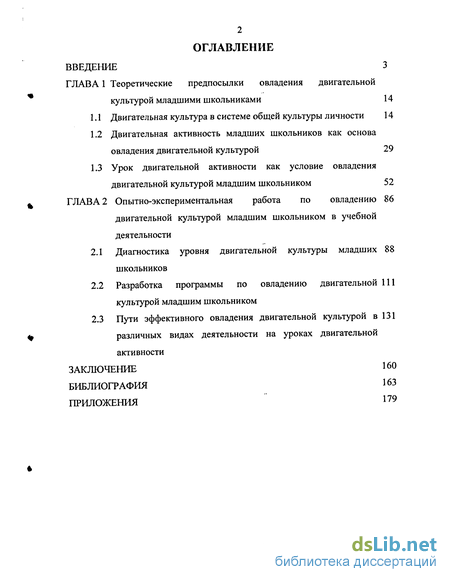 2

ОГЛАВЛЕНИЕ

ВВЕДЕНИЕ 3

ГЛАВА 1 Теоретические предпосылки овладения двигательной культурой младшими школьниками 14

1.1 Двигательная культура в системе общей культуры личности 14

1.2 Двигательная активность младших школьников как основа овладения двигательной культурой 29

1.3 Урок двигательной активности как условие овладения двигательной культурой младшим школьником 52

ГЛАВА 2 Опытно-экспериментальная работа по овладению двигательной культурой младшим школьником в учебной деятельности 86

2.1 Диагностика уровня двигательной культуры младших школьников 88

2.2 Разработка программы по овладению двигательной культурой младшим школьником 111

2.3 Пути эффективного овладения двигательной культурой в различных видах деятельности на уроках двигательной активности 131

ЗАКЛЮЧЕНИЕ 160

БИБЛИОГРАФИЯ 163

ПРИЛОЖЕНИЯ 179

dsLib.net
библиотека диссертаций